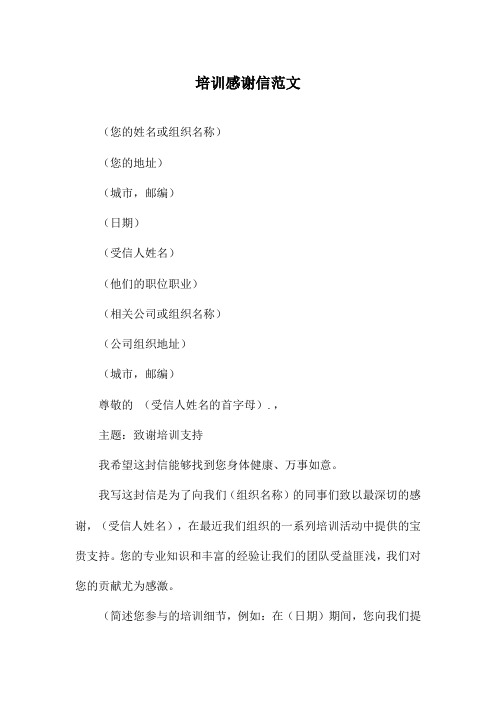 培训感谢信范文

（您的姓名或组织名称）

（您的地址）

（城市，邮编）

（日期）

（受信人姓名）

（他们的职位职业）

（相关公司或组织名称）

（公司组织地址）

（城市，邮编）

尊敬的 （受信人姓名的首字母）.，

主题：致谢培训支持

我希望这封信能够找到您身体健康、万事如意。

我写这封信是为了向我们（组织名称）的同事们致以最深切的感谢，（受信人姓名），在最近我们组织的一系列培训活动中提供的宝贵支持。您的专业知识和丰富的经验让我们的团队受益匪浅，我们对您的贡献尤为感激。

（简述您参与的培训细节，例如：在（日期）期间，您向我们提